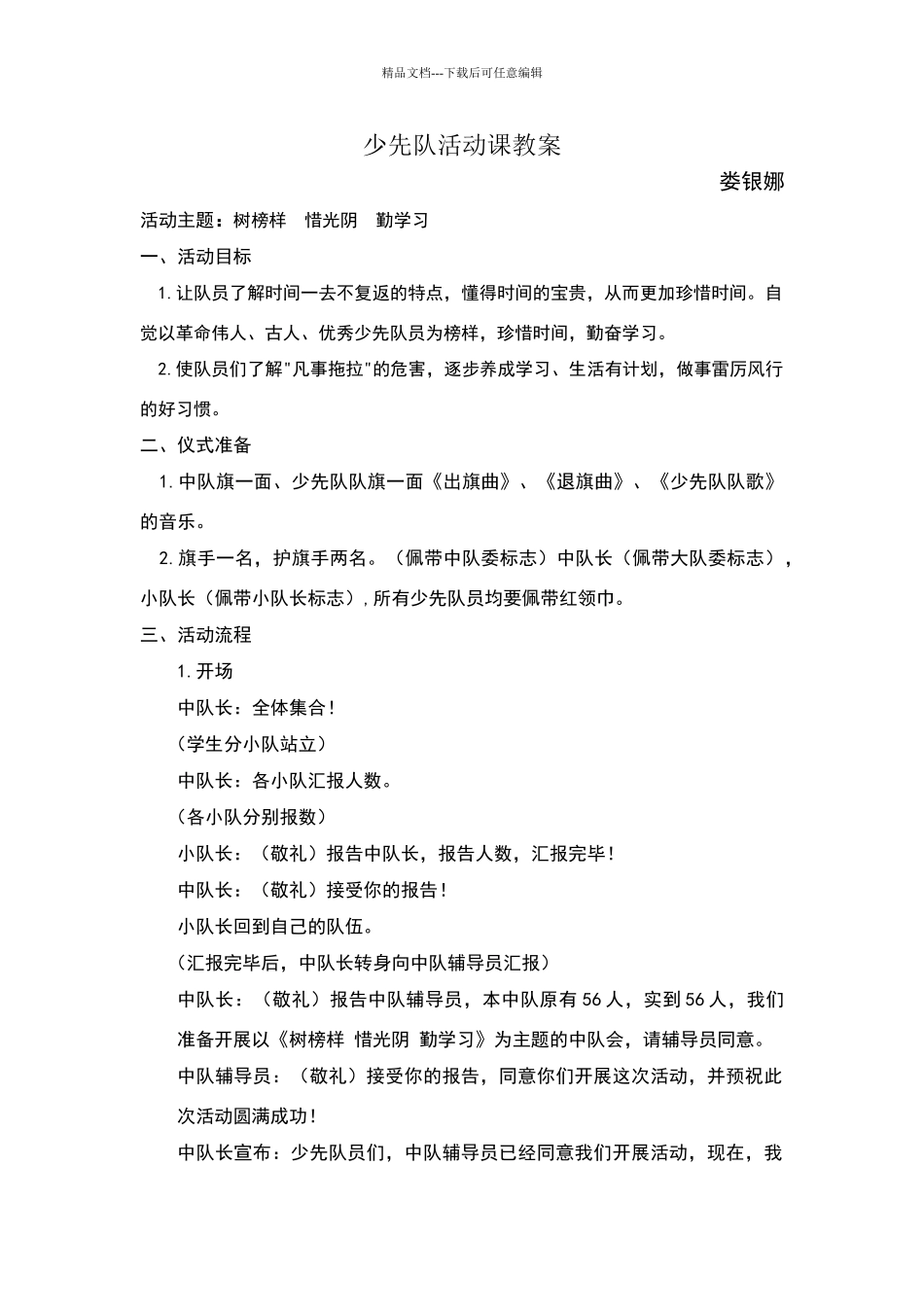 精品文档---下载后可任意编辑

少先队活动课教案

娄银娜

活动主题：树榜样　惜光阴　勤学习

一、活动目标

1.让队员了解时间一去不复返的特点，懂得时间的宝贵，从而更加珍惜时间。自觉以革命伟人、古人、优秀少先队员为榜样，珍惜时间，勤奋学习。

2.使队员们了解"凡事拖拉"的危害，逐步养成学习、生活有计划，做事雷厉风行的好习惯。

二、仪式准备

1.中队旗一面、少先队队旗一面《出旗曲》、《退旗曲》、《少先队队歌》的音乐。

2.旗手一名，护旗手两名。（佩带中队委标志）中队长（佩带大队委标志），小队长（佩带小队长标志），所有少先队员均要佩带红领巾。

三、活动流程

1.开场

中队长：全体集合！

（学生分小队站立）

中队长：各小队汇报人数。

（各小队分别报数）

小队长：（敬礼）报告中队长，报告人数，汇报完毕！

中队长：（敬礼）接受你的报告！

小队长回到自己的队伍。

（汇报完毕后，中队长转身向中队辅导员汇报）

中队长：（敬礼）报告中队辅导员，本中队原有56人，实到56人，我们准备开展以《树榜样 惜光阴 勤学习》为主题的中队会，请辅导员同意。

中队辅导员：（敬礼）接受你的报告，同意你们开展这次活动，并预祝此次活动圆满成功！

中队长宣布：少先队员们，中队辅导员已经同意我们开展活动，现在，我